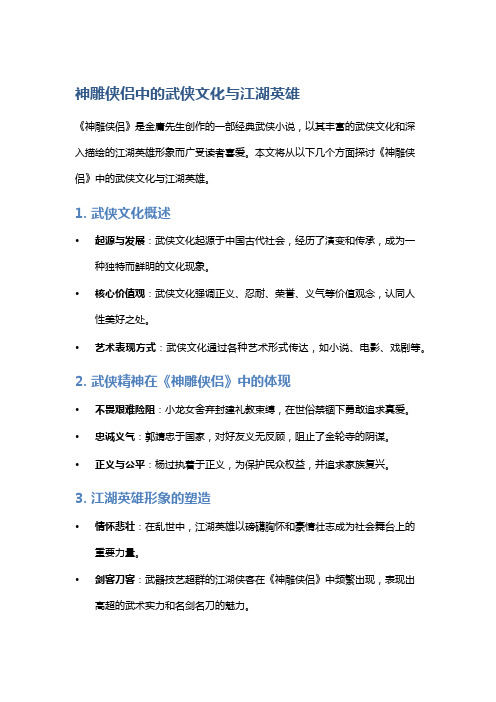 神雕侠侣中的武侠文化与江湖英雄

《神雕侠侣》是金庸先生创作的一部经典武侠小说，以其丰富的武侠文化和深入描绘的江湖英雄形象而广受读者喜爱。本文将从以下几个方面探讨《神雕侠侣》中的武侠文化与江湖英雄。

1. 武侠文化概述

• 起源与发展：武侠文化起源于中国古代社会，经历了演变和传承，成为一种独特而鲜明的文化现象。
• 核心价值观：武侠文化强调正义、忍耐、荣誉、义气等价值观念，认同人性美好之处。
• 艺术表现方式：武侠文化通过各种艺术形式传达，如小说、电影、戏剧等。

2. 武侠精神在《神雕侠侣》中的体现

• 不畏艰难险阻：小龙女舍弃封建礼教束缚，在世俗禁锢下勇敢追求真爱。
• 忠诚义气：郭靖忠于国家，对好友义无反顾，阻止了金轮寺的阴谋。
• 正义与公平：杨过执着于正义，为保护民众权益，并追求家族复兴。

3. 江湖英雄形象的塑造

• 情怀悲壮：在乱世中，江湖英雄以磅礴胸怀和豪情壮志成为社会舞台上的重要力量。
• 剑客刀客：武器技艺超群的江湖侠客在《神雕侠侣》中频繁出现，表现出高超的武术实力和名剑名刀的魅力。